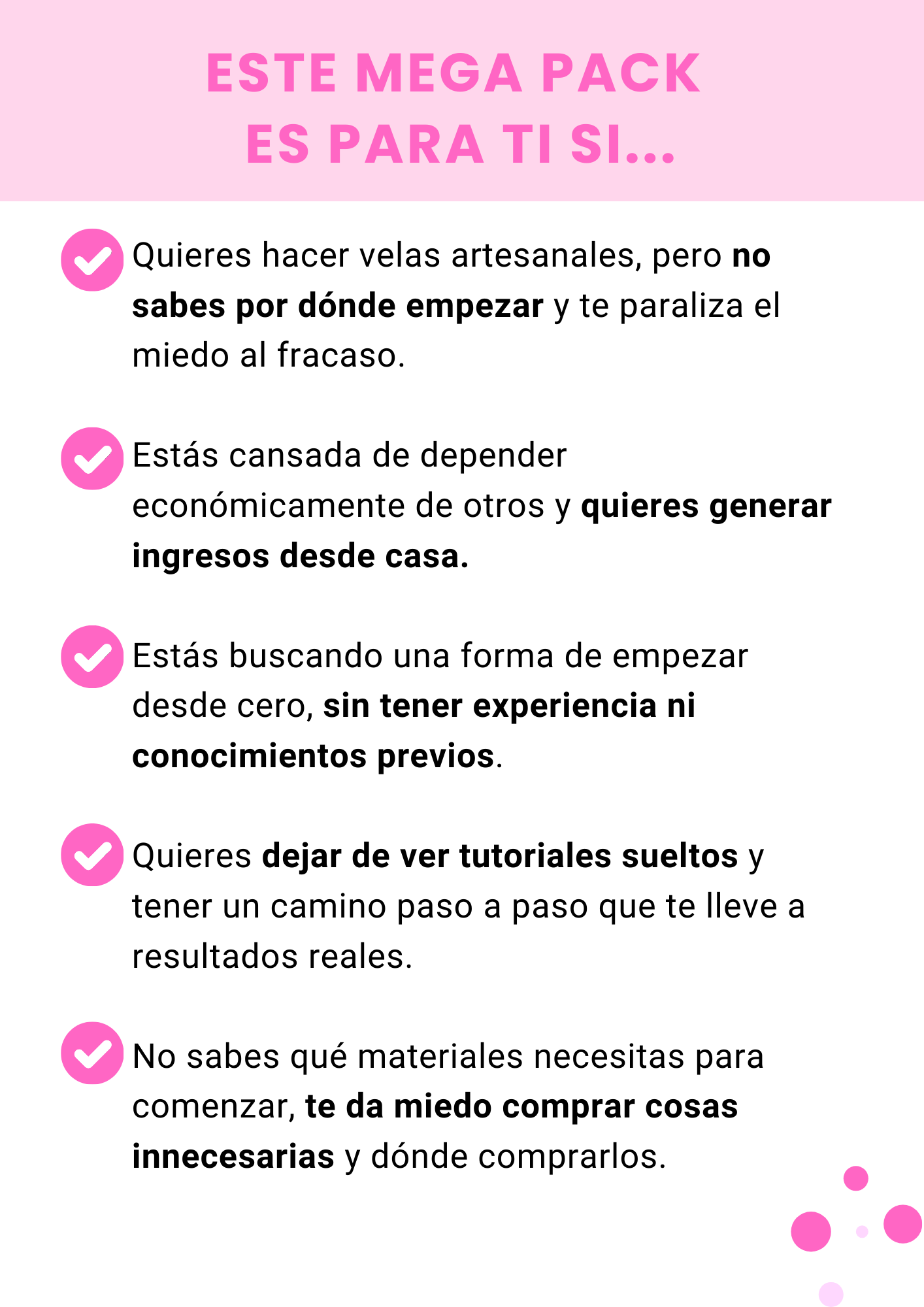 ESTE MEGA PACK
ES PARA TI SI...

Quieres hacer velas artesanales, pero no sabes por dónde empezar y te paraliza el miedo al fracaso.

Estás cansada de depender económicamente de otros y quieres generar ingresos desde casa.

Estás buscando una forma de empezar desde cero, sin tener experiencia ni conocimientos previos.

Quieres dejar de ver tutoriales sueltos y tener un camino paso a paso que te lleve a resultados reales.

No sabes qué materiales necesitas para comenzar, te da miedo comprar cosas innecesarias y dónde comprarlos.